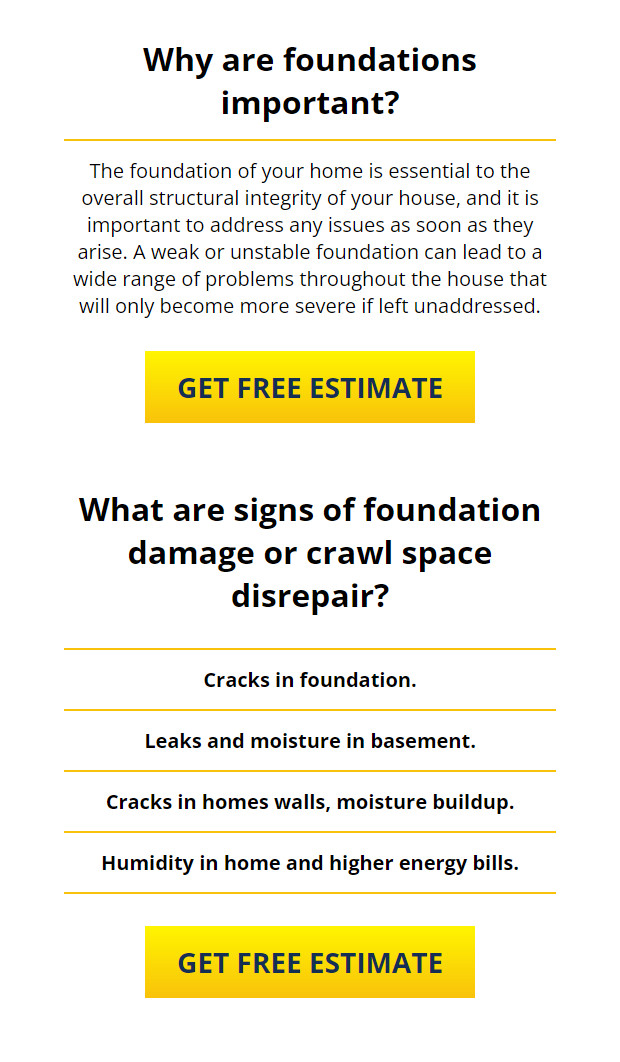 Why are foundations important?

The foundation of your home is essential to the overall structural integrity of your house, and it is important to address any issues as soon as they arise. A weak or unstable foundation can lead to a wide range of problems throughout the house that will only become more severe if left unaddressed.

GET FREE ESTIMATE

What are signs of foundation damage or crawl space disrepair?

Cracks in foundation.

Leaks and moisture in basement.

Cracks in homes walls, moisture buildup.

Humidity in home and higher energy bills.

GET FREE ESTIMATE